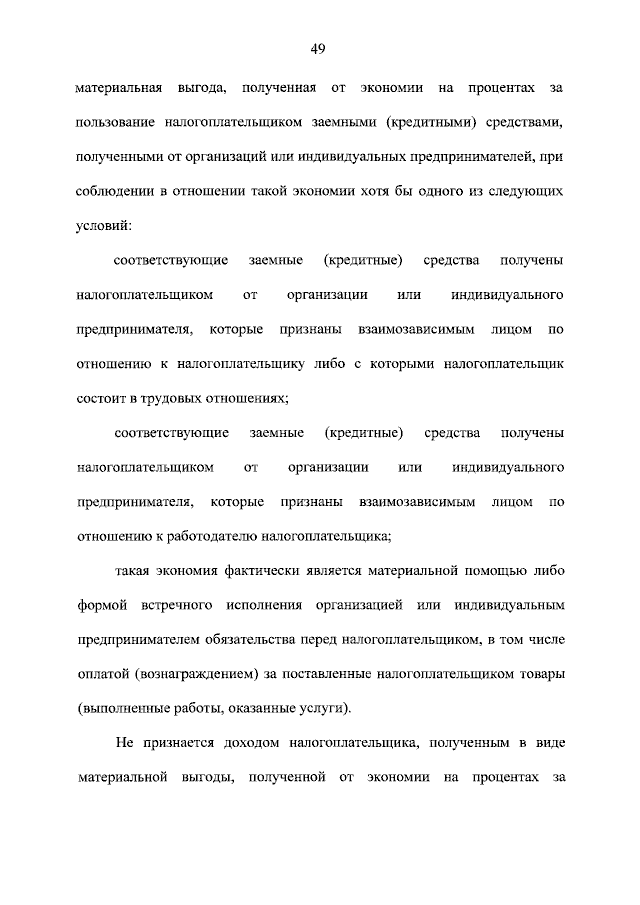 49

материальная выгода, полученная от экономии на процентах за пользование налогоплательщиком заемными (кредитными) средствами, полученными от организаций или индивидуальных предпринимателей, при соблюдении в отношении такой экономии хотя бы одного из следующих условий:

соответствующие заемные (кредитные) средства получены налогоплательщиком от организации или индивидуального предпринимателя, которые признаны взаимозависимым лицом по отношению к налогоплательщику либо с которыми налогоплательщик состоит в трудовых отношениях;

соответствующие заемные (кредитные) средства получены налогоплательщиком от организации или индивидуального предпринимателя, которые признаны взаимозависимым лицом по отношению к работодателю налогоплательщика;

такая экономия фактически является материальной помощью либо формой встречного исполнения организацией или индивидуальным предпринимателем обязательства перед налогоплательщиком, в том числе оплатой (вознаграждением) за поставленные налогоплательщиком товары (выполненные работы, оказанные услуги).

Не признается доходом налогоплательщика, полученным в виде материальной выгоды, полученной от экономии на процентах за